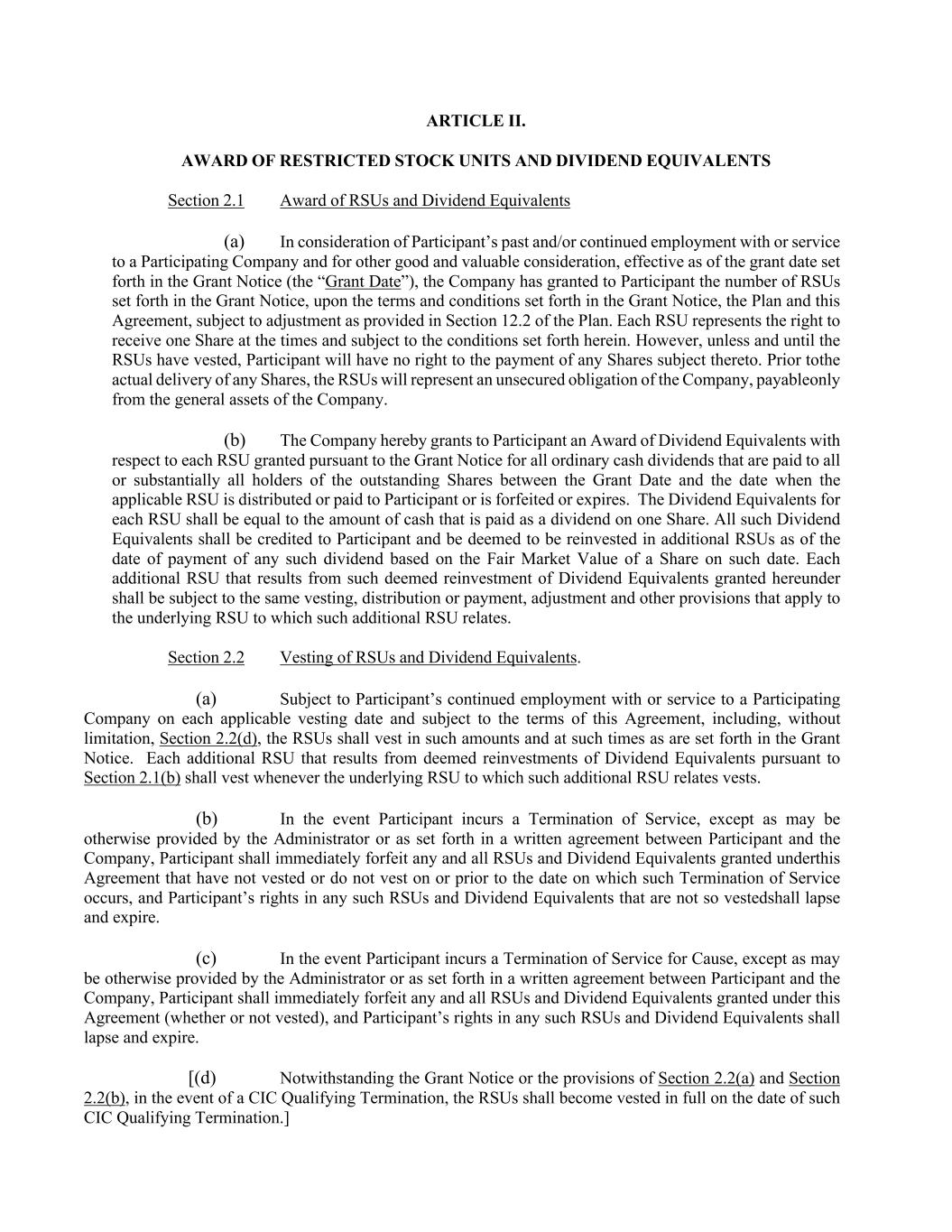 ARTICLE II.

AWARD OF RESTRICTED STOCK UNITS AND DIVIDEND EQUIVALENTS

Section 2.1 Award of RSUs and Dividend Equivalents

(a) In consideration of Participant’s past and/or continued employment with or service to a Participating Company and for other good and valuable consideration, effective as of the grant date set forth in the Grant Notice (the “Grant Date”), the Company has granted to Participant the number of RSUs set forth in the Grant Notice, upon the terms and conditions set forth in the Grant Notice, the Plan and this Agreement, subject to adjustment as provided in Section 12.2 of the Plan. Each RSU represents the right to receive one Share at the times and subject to the conditions set forth herein. However, unless and until the RSUs have vested, Participant will have no right to the payment of any Shares subject thereto. Prior tothe actual delivery of any Shares, the RSUs will represent an unsecured obligation of the Company, payableonly from the general assets of the Company.

(b) The Company hereby grants to Participant an Award of Dividend Equivalents with respect to each RSU granted pursuant to the Grant Notice for all ordinary cash dividends that are paid to all or substantially all holders of the outstanding Shares between the Grant Date and the date when the applicable RSU is distributed or paid to Participant or is forfeited or expires. The Dividend Equivalents for each RSU shall be equal to the amount of cash that is paid as a dividend on one Share. All such Dividend Equivalents shall be credited to Participant and be deemed to be reinvested in additional RSUs as of the date of payment of any such dividend based on the Fair Market Value of a Share on such date. Each additional RSU that results from such deemed reinvestment of Dividend Equivalents granted hereunder shall be subject to the same vesting, distribution or payment, adjustment and other provisions that apply to the underlying RSU to which such additional RSU relates.

Section 2.2 Vesting of RSUs and Dividend Equivalents.

(a) Subject to Participant’s continued employment with or service to a Participating Company on each applicable vesting date and subject to the terms of this Agreement, including, without limitation, Section 2.2(d), the RSUs shall vest in such amounts and at such times as are set forth in the Grant Notice. Each additional RSU that results from deemed reinvestments of Dividend Equivalents pursuant to Section 2.1(b) shall vest whenever the underlying RSU to which such additional RSU relates vests.

(b) In the event Participant incurs a Termination of Service, except as may be otherwise provided by the Administrator or as set forth in a written agreement between Participant and the Company, Participant shall immediately forfeit any and all RSUs and Dividend Equivalents granted underthis Agreement that have not vested or do not vest on or prior to the date on which such Termination of Service occurs, and Participant’s rights in any such RSUs and Dividend Equivalents that are not so vestedshall lapse and expire.

(c) In the event Participant incurs a Termination of Service for Cause, except as may be otherwise provided by the Administrator or as set forth in a written agreement between Participant and the Company, Participant shall immediately forfeit any and all RSUs and Dividend Equivalents granted under this Agreement (whether or not vested), and Participant’s rights in any such RSUs and Dividend Equivalents shall lapse and expire.

[(d) Notwithstanding the Grant Notice or the provisions of Section 2.2(a) and Section 2.2(b), in the event of a CIC Qualifying Termination, the RSUs shall become vested in full on the date of such CIC Qualifying Termination.]